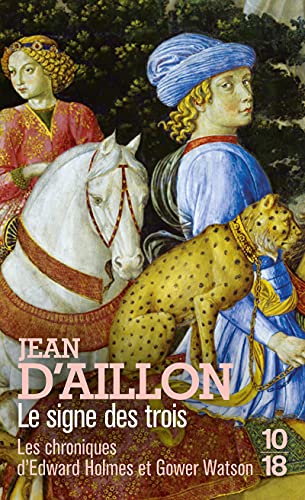 JEAN
D'AILLON
Le signe des trois
Les chroniques
d'Edward Holmes et Gower Watson
10
18